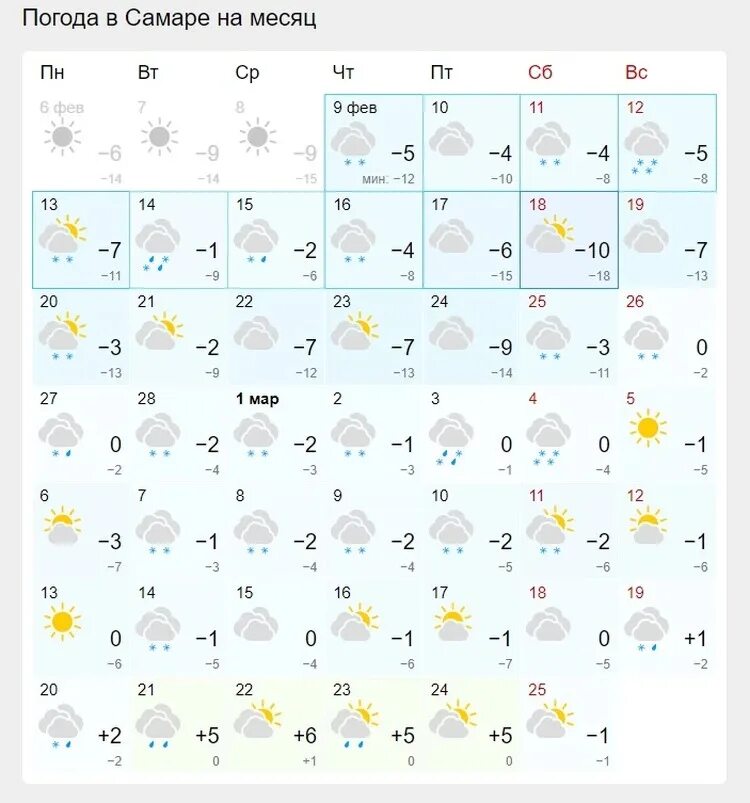 Погода в Самаре на месяц

| Пн | Вт | Ср | Чт | Пт | Сб | Вс |
|---|---|---|---|---|---|---|
| 6 фев −6 −14 | 7 −9 −14 | 8 −9 −15 | 9 фев −5 мин: −12 | 10 −4 −10 | 11 −4 −8 | 12 −5 −8 |
| 13 −7 −11 | 14 −1 −9 | 15 −2 −6 | 16 −4 −8 | 17 −6 −15 | 18 −10 −18 | 19 −7 −13 |
| 20 −3 −13 | 21 −2 −9 | 22 −7 −12 | 23 −7 −13 | 24 −9 −14 | 25 −3 −11 | 26 0 −2 |
| 27 0 −2 | 28 −2 −4 | 1 мар −2 −3 | 2 −1 −3 | 3 0 −1 | 4 0 −4 | 5 −1 −5 |
| 6 −3 −7 | 7 −1 −3 | 8 −2 −4 | 9 −2 −4 | 10 −2 −5 | 11 −2 −6 | 12 −1 −6 |
| 13 0 −6 | 14 −1 −5 | 15 0 −4 | 16 −1 −6 | 17 −1 −7 | 18 0 −5 | 19 +1 −2 |
| 20 +2 −2 | 21 +5 0 | 22 +6 +1 | 23 +5 0 | 24 +5 0 | 25 −1 −1 | |